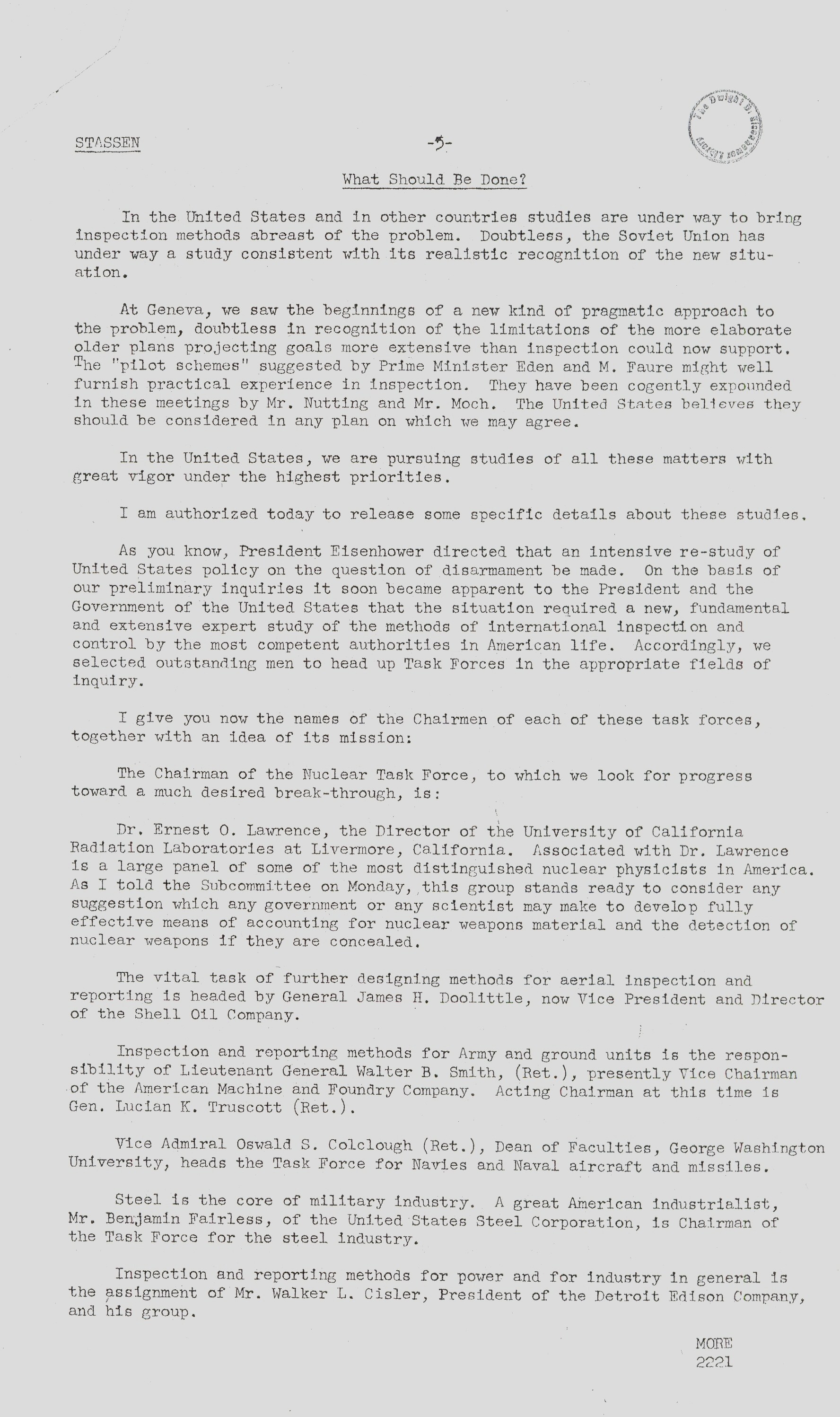 STASSEN -5-

The Dwight D. Eisenhower Library

What Should Be Done?

In the United States and in other countries studies are under way to bring inspection methods abreast of the problem. Doubtless, the Soviet Union has under way a study consistent with its realistic recognition of the new situation.

At Geneva, we saw the beginnings of a new kind of pragmatic approach to the problem, doubtless in recognition of the limitations of the more elaborate older plans projecting goals more extensive than inspection could now support. The "pilot schemes" suggested by Prime Minister Eden and M. Faure might well furnish practical experience in inspection. They have been cogently expounded in these meetings by Mr. Nutting and Mr. Moch. The United States believes they should be considered in any plan on which we may agree.

In the United States, we are pursuing studies of all these matters with great vigor under the highest priorities.

I am authorized today to release some specific details about these studies.

As you know, President Eisenhower directed that an intensive re-study of United States policy on the question of disarmament be made. On the basis of our preliminary inquiries it soon became apparent to the President and the Government of the United States that the situation required a new, fundamental and extensive expert study of the methods of international inspection and control by the most competent authorities in American life. Accordingly, we selected outstanding men to head up Task Forces in the appropriate fields of inquiry.

I give you now the names of the Chairmen of each of these task forces, together with an idea of its mission:

The Chairman of the Nuclear Task Force, to which we look for progress toward a much desired break-through, is:

Dr. Ernest O. Lawrence, the Director of the University of California Radiation Laboratories at Livermore, California. Associated with Dr. Lawrence is a large panel of some of the most distinguished nuclear physicists in America. As I told the Subcommittee on Monday, this group stands ready to consider any suggestion which any government or any scientist may make to develop fully effective means of accounting for nuclear weapons material and the detection of nuclear weapons if they are concealed.

The vital task of further designing methods for aerial inspection and reporting is headed by General James H. Doolittle, now Vice President and Director of the Shell Oil Company.

Inspection and reporting methods for Army and ground units is the responsibility of Lieutenant General Walter B. Smith, (Ret.), presently Vice Chairman of the American Machine and Foundry Company. Acting Chairman at this time is Gen. Lucian K. Truscott (Ret.).

Vice Admiral Oswald S. Colclough (Ret.), Dean of Faculties, George Washington University, heads the Task Force for Navies and Naval aircraft and missiles.

Steel is the core of military industry. A great American industrialist, Mr. Benjamin Fairless, of the United States Steel Corporation, is Chairman of the Task Force for the steel industry.

Inspection and reporting methods for power and for industry in general is the assignment of Mr. Walker L. Cisler, President of the Detroit Edison Company, and his group.

MORE
2221